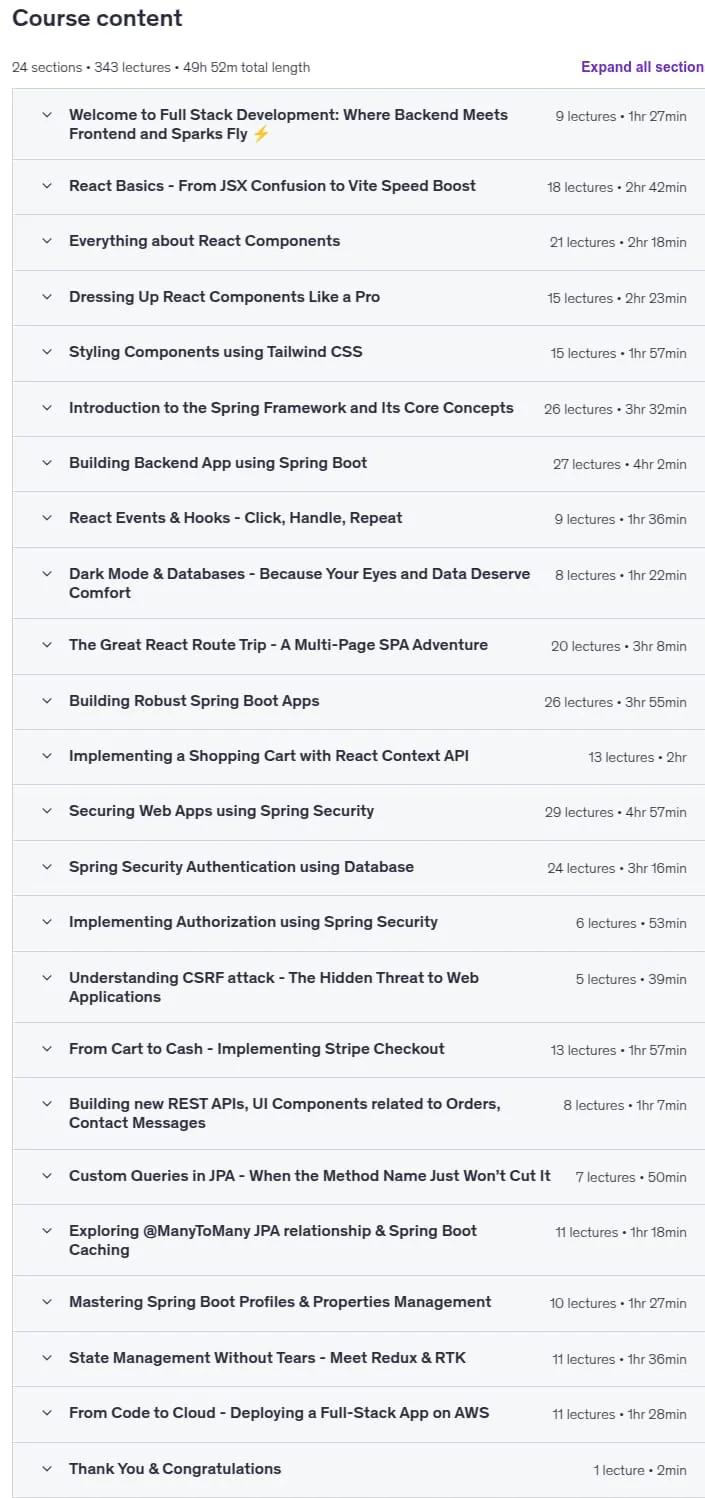 Course content

24 sections • 343 lectures • 49h 52m total length

Expand all section

Welcome to Full Stack Development: Where Backend Meets Frontend and Sparks Fly ⚡ 9 lectures • 1hr 27min

React Basics - From JSX Confusion to Vite Speed Boost 18 lectures • 2hr 42min

Everything about React Components 21 lectures • 2hr 18min

Dressing Up React Components Like a Pro 15 lectures • 2hr 23min

Styling Components using Tailwind CSS 15 lectures • 1hr 57min

Introduction to the Spring Framework and Its Core Concepts 26 lectures • 3hr 32min

Building Backend App using Spring Boot 27 lectures • 4hr 2min

React Events & Hooks - Click, Handle, Repeat 9 lectures • 1hr 36min

Dark Mode & Databases - Because Your Eyes and Data Deserve Comfort 8 lectures • 1hr 22min

The Great React Route Trip - A Multi-Page SPA Adventure 20 lectures • 3hr 8min

Building Robust Spring Boot Apps 26 lectures • 3hr 55min

Implementing a Shopping Cart with React Context API 13 lectures • 2hr

Securing Web Apps using Spring Security 29 lectures • 4hr 57min

Spring Security Authentication using Database 24 lectures • 3hr 16min

Implementing Authorization using Spring Security 6 lectures • 53min

Understanding CSRF attack - The Hidden Threat to Web Applications 5 lectures • 39min

From Cart to Cash - Implementing Stripe Checkout 13 lectures • 1hr 57min

Building new REST APIs, UI Components related to Orders, Contact Messages 8 lectures • 1hr 7min

Custom Queries in JPA - When the Method Name Just Won't Cut It 7 lectures • 50min

Exploring @ManyToMany JPA relationship & Spring Boot Caching 11 lectures • 1hr 18min

Mastering Spring Boot Profiles & Properties Management 10 lectures • 1hr 27min

State Management Without Tears - Meet Redux & RTK 11 lectures • 1hr 36min

From Code to Cloud - Deploying a Full-Stack App on AWS 11 lectures • 1hr 28min

Thank You & Congratulations 1 lecture • 2min